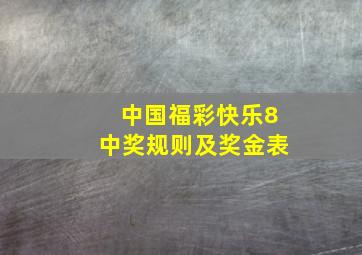 中国福彩快乐8
中奖规则及奖金表